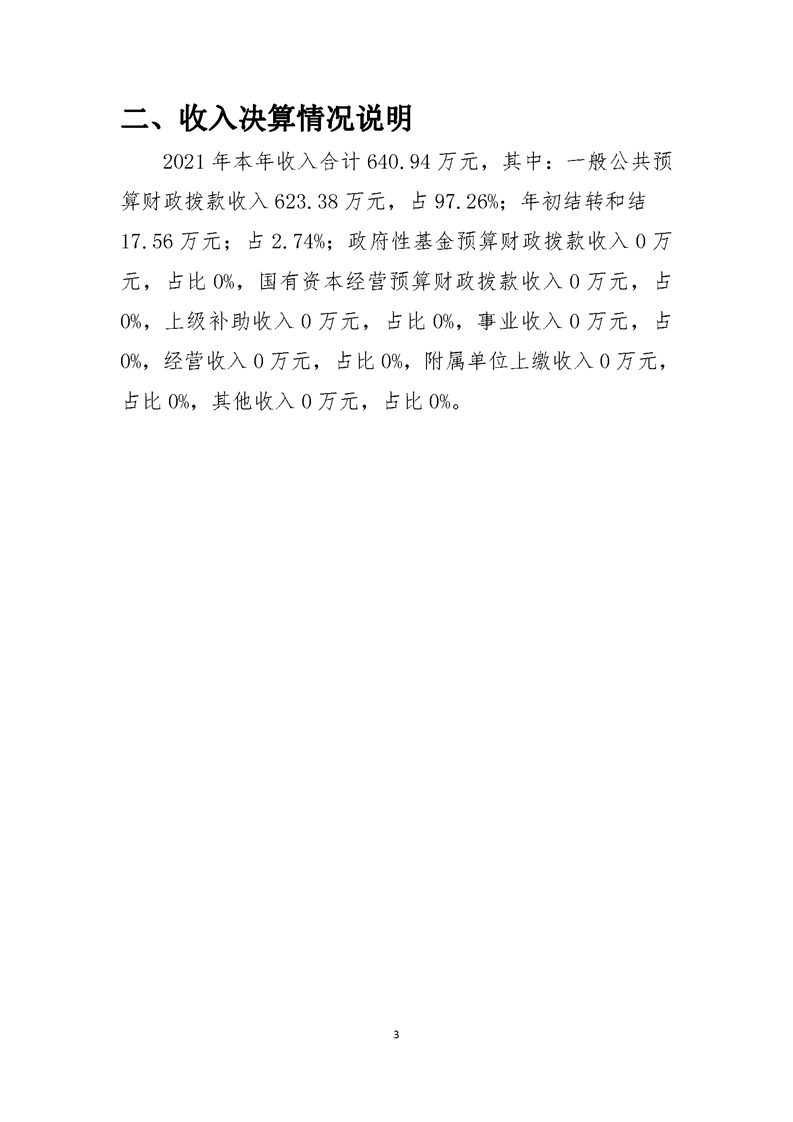 二、收入决算情况说明

2021 年本年收入合计 640.94 万元，其中：一般公共预算财政拨款收入 623.38 万元，占 97.26%；年初结转和结 17.56 万元；占 2.74%；政府性基金预算财政拨款收入 0 万元，占比 0%，国有资本经营预算财政拨款收入 0 万元，占 0%，上级补助收入 0 万元，占比 0%，事业收入 0 万元，占 0%，经营收入 0 万元，占比 0%，附属单位上缴收入 0 万元，占比 0%，其他收入 0 万元，占比 0%。

3